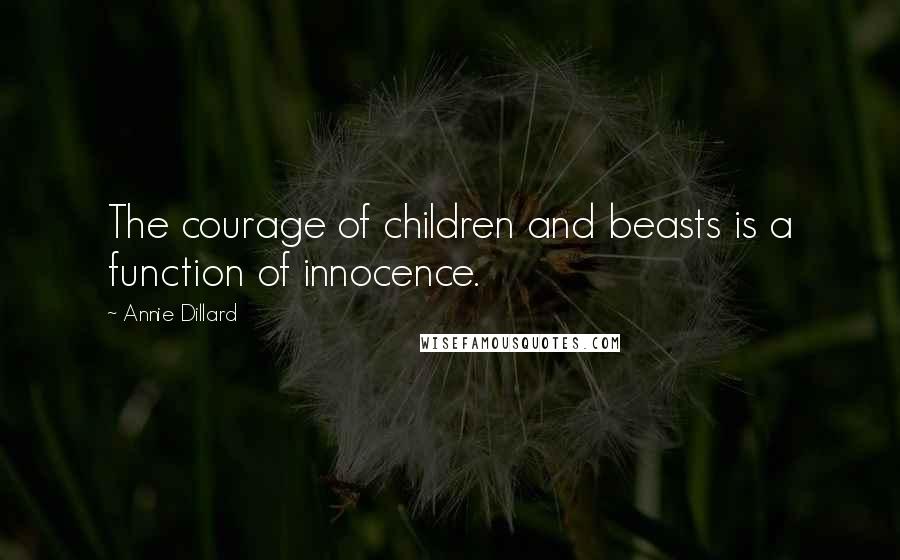 The courage of children and beasts is a function of innocence.

~ Annie Dillard

WISEFAMOUSQUOTES.COM